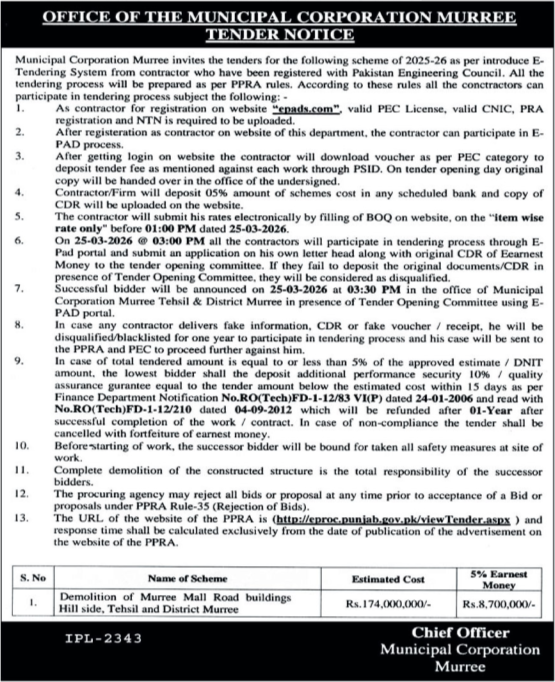 OFFICE OF THE MUNICIPAL CORPORATION MURREE
TENDER NOTICE

Municipal Corporation Murree invites the tenders for the following scheme of 2025-26 as per introduce E-Tendering System from contractor who have been registered with Pakistan Engineering Council. All the tendering process will be prepared as per PPRA rules. According to these rules all the conctractors can participate in tendering process subject the following: -

1. As contractor for registration on website "epads.com", valid PEC License, valid CNIC, PRA registration and NTN is required to be uploaded.
2. After registeration as contractor on website of this department, the contractor can participate in E-PAD process.
3. After getting login on website the contractor will download voucher as per PEC category to deposit tender fee as mentioned against each work through PSID. On tender opening day original copy will be handed over in the office of the undersigned.
4. Contractor/Firm will deposit 05% amount of schemes cost in any scheduled bank and copy of CDR will be uploaded on the website.
5. The contractor will submit his rates electronically by filling of BOQ on website, on the "item wise rate only" before 01:00 PM dated 25-03-2026.
6. On 25-03-2026 @ 03:00 PM all the contractors will participate in tendering process through E-Pad portal and submit an application on his own letter head along with original CDR of Eearnest Money to the tender opening committee. If they fail to deposit the original documents/CDR in presence of Tender Opening Committee, they will be considered as disqualified.
7. Successful bidder will be announced on 25-03-2026 at 03:30 PM in the office of Municipal Corporation Murree Tehsil & District Murree in presence of Tender Opening Committee using E-PAD portal.
8. In case any contractor delivers fake information, CDR or fake voucher / receipt, he will be disqualified/blacklisted for one year to participate in tendering process and his case will be sent to the PPRA and PEC to proceed further against him.
9. In case of total tendered amount is equal to or less than 5% of the approved estimate / DNIT amount, the lowest bidder shall the deposit additional performance security 10% / quality assurance gurantee equal to the tender amount below the estimated cost within 15 days as per Finance Department Notification No.RO(Tech)FD-1-12/83 VI(P) dated 24-01-2006 and read with No.RO(Tech)FD-1-12/210 dated 04-09-2012 which will be refunded after 01-Year after successful completion of the work / contract. In case of non-compliance the tender shall be cancelled with fortfeiture of earnest money.
10. Before starting of work, the successor bidder will be bound for taken all safety measures at site of work.
11. Complete demolition of the constructed structure is the total responsibility of the successor bidders.
12. The procuring agency may reject all bids or proposal at any time prior to acceptance of a Bid or proposals under PPRA Rule-35 (Rejection of Bids).
13. The URL of the website of the PPRA is (http://eproc.punjab.gov.pk/viewTender.aspx ) and response time shall be calculated exclusively from the date of publication of the advertisement on the website of the PPRA.

| S. No | Name of Scheme | Estimated Cost | 5% Earnest Money |
|---|---|---|---|
| 1. | Demolition of Murree Mall Road buildings Hill side, Tehsil and District Murree | Rs.174,000,000/- | Rs.8,700,000/- |

IPL-2343

Chief Officer
Municipal Corporation
Murree